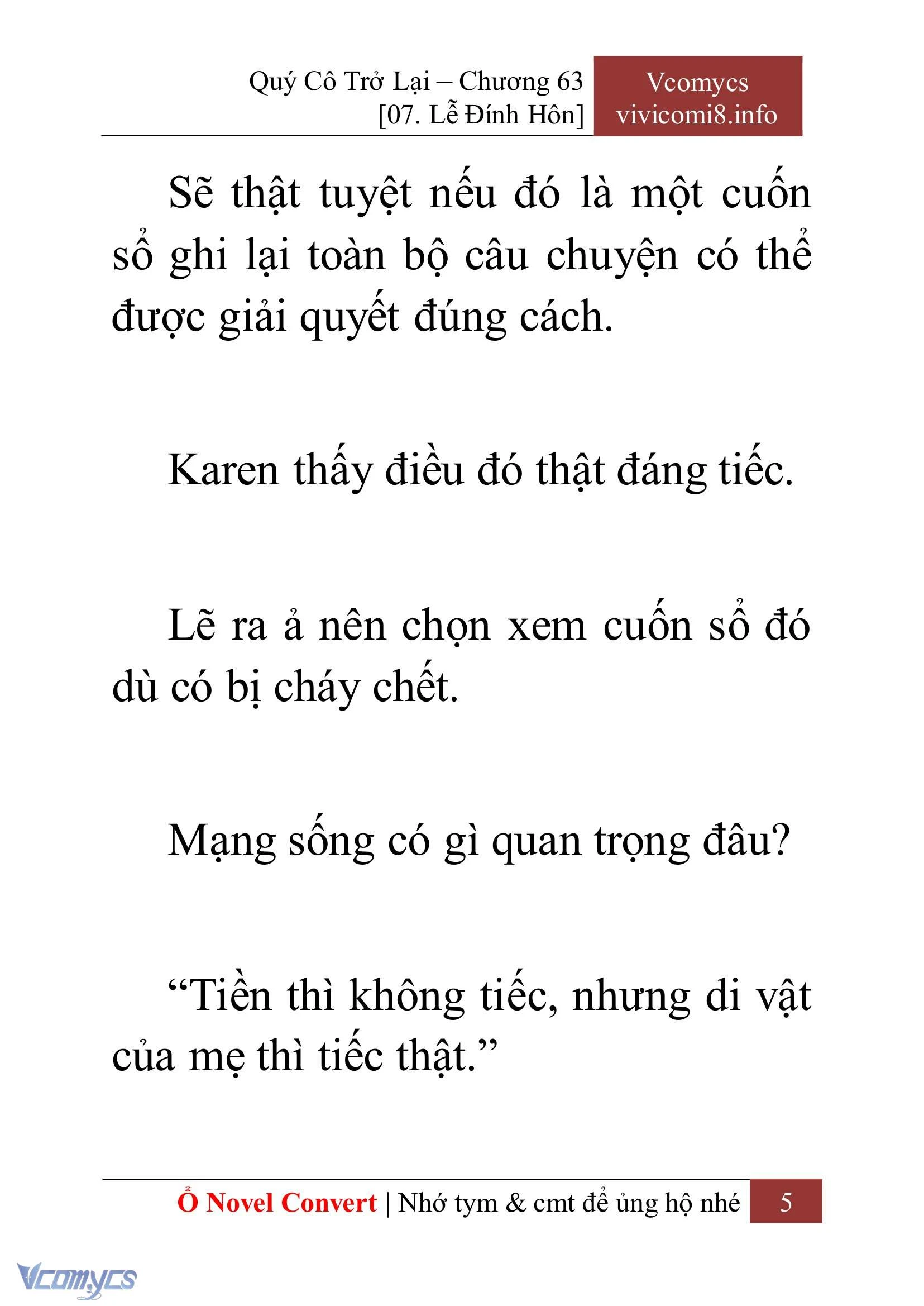 Quý Cô Trở Lại – Chương 63
[07. Lễ Đính Hôn]

Vcomycs
vivicomi8.info

Sẽ thật tuyệt nếu đó là một cuốn sổ ghi lại toàn bộ câu chuyện có thể được giải quyết đúng cách.

Karen thấy điều đó thật đáng tiếc.

Lẽ ra ả nên chọn xem cuốn sổ đó dù có bị cháy chết.

Mạng sống có gì quan trọng đâu?

“Tiền thì không tiếc, nhưng di vật của mẹ thì tiếc thật.”

Ổ Novel Convert | Nhớ tym & cmt để ủng hộ nhé 5

Vcomycs